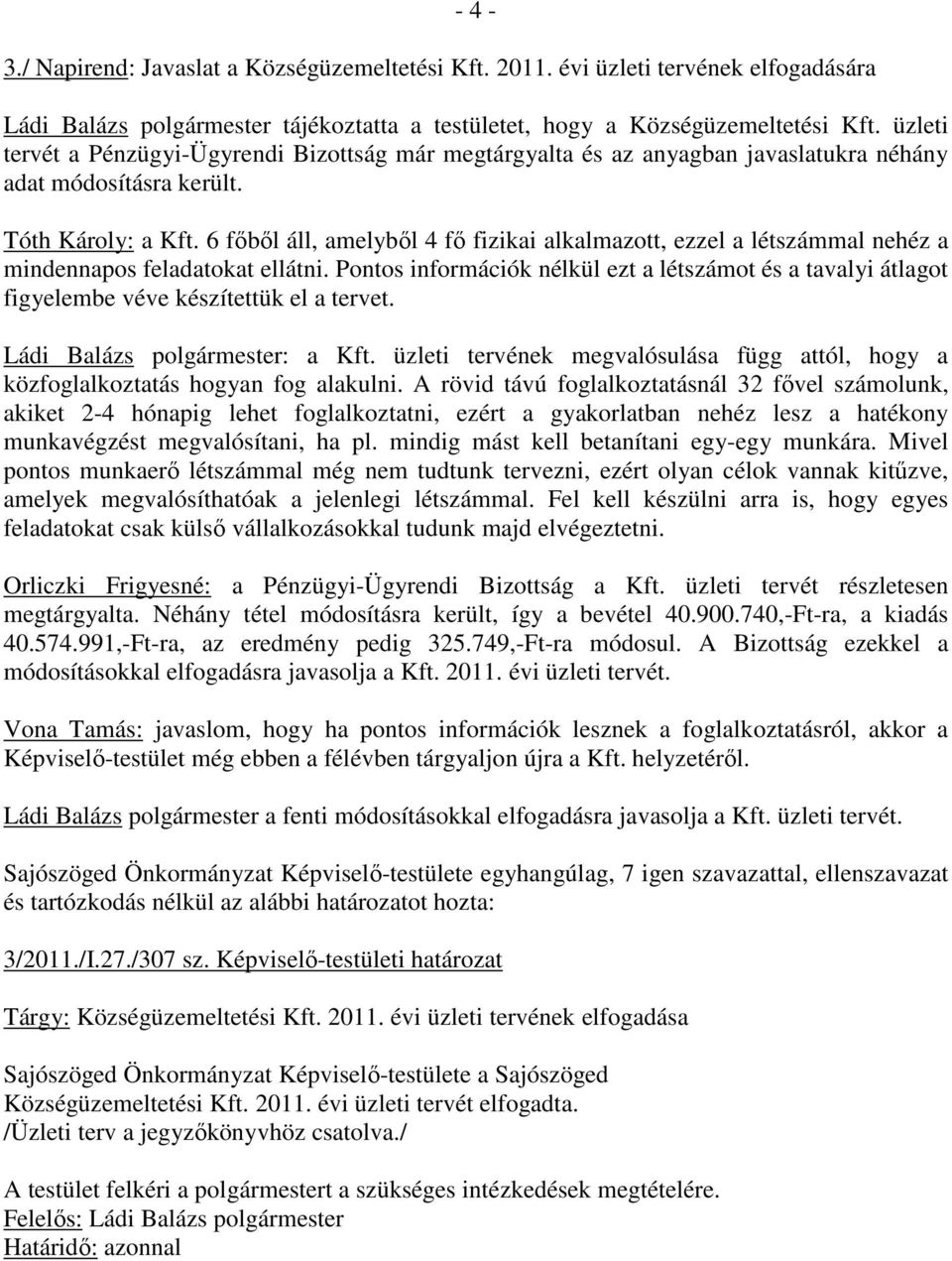 - 4 -

3./ Napirend: Javaslat a Községüzemeltetési Kft. 2011. évi üzleti tervének elfogadására

Ládi Balázs polgármester tájékoztatta a testületet, hogy a Községüzemeltetési Kft. üzleti tervét a Pénzügyi-Ügyrendi Bizottság már megtárgyalta és az anyagban javaslatukra néhány adat módosításra került.

Tóth Károly: a Kft. 6 főből áll, amelyből 4 fő fizikai alkalmazott, ezzel a létszámmal nehéz a mindennapos feladatokat ellátni. Pontos információk nélkül ezt a létszámot és a tavalyi átlagot figyelembe véve készítettük el a tervet.

Ládi Balázs polgármester: a Kft. üzleti tervének megvalósulása függ attól, hogy a közfoglalkoztatás hogyan fog alakulni. A rövid távú foglalkoztatásnál 32 fővel számolunk, akiket 2-4 hónapig lehet foglalkoztatni, ezért a gyakorlatban nehéz lesz a hatékony munkavégzést megvalósítani, ha pl. mindig mást kell betanítani egy-egy munkára. Mivel pontos munkaerő létszámmal még nem tudtunk tervezni, ezért olyan célok vannak kitűzve, amelyek megvalósíthatóak a jelenlegi létszámmal. Fel kell készülni arra is, hogy egyes feladatokat csak külső vállalkozásokkal tudunk majd elvégeztetni.

Orliczki Frigyesné: a Pénzügyi-Ügyrendi Bizottság a Kft. üzleti tervét részletesen megtárgyalta. Néhány tétel módosításra került, így a bevétel 40.900.740,-Ft-ra, a kiadás 40.574.991,-Ft-ra, az eredmény pedig 325.749,-Ft-ra módosul. A Bizottság ezekkel a módosításokkal elfogadásra javasolja a Kft. 2011. évi üzleti tervét.

Vona Tamás: javaslom, hogy ha pontos információk lesznek a foglalkoztatásról, akkor a Képviselő-testület még ebben a félévben tárgyaljon újra a Kft. helyzetéről.

Ládi Balázs polgármester a fenti módosításokkal elfogadásra javasolja a Kft. üzleti tervét.

Sajószöged Önkormányzat Képviselő-testülete egyhangúlag, 7 igen szavazattal, ellenszavazat és tartózkodás nélkül az alábbi határozatot hozta:

3/2011./I.27./307 sz. Képviselő-testületi határozat

Tárgy: Községüzemeltetési Kft. 2011. évi üzleti tervének elfogadása

Sajószöged Önkormányzat Képviselő-testülete a Sajószöged Községüzemeltetési Kft. 2011. évi üzleti tervét elfogadta.
/Üzleti terv a jegyzőkönyvhöz csatolva./

A testület felkéri a polgármestert a szükséges intézkedések megtételére.
Felelős: Ládi Balázs polgármester
Határidő: azonnal